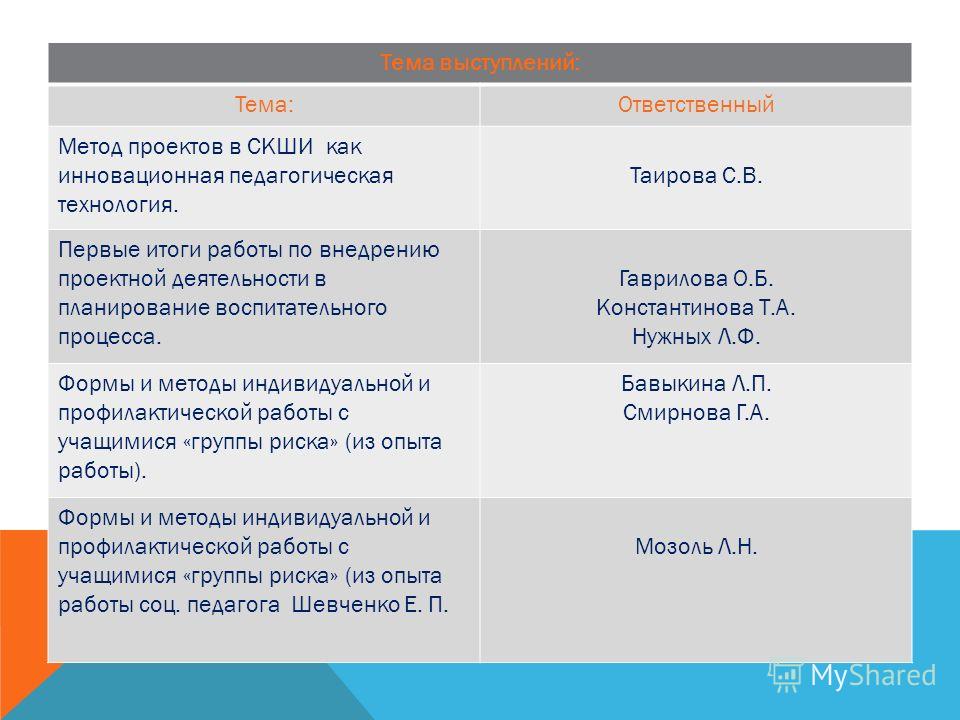 Тема выступлений:

| Тема: | Ответственный |
|---|---|
| Метод проектов в СКШИ как инновационная педагогическая технология. | Таирова С.В. |
| Первые итоги работы по внедрению проектной деятельности в планирование воспитательного процесса. | Гаврилова О.Б. Константинова Т.А. Нужных Л.Ф. |
| Формы и методы индивидуальной и профилактической работы с учащимися «группы риска» (из опыта работы). | Бавыкина Л.П. Смирнова Г.А. |
| Формы и методы индивидуальной и профилактической работы с учащимися «группы риска» (из опыта работы соц. педагога Шевченко Е. П. | Мозоль Л.Н. |

MyShared